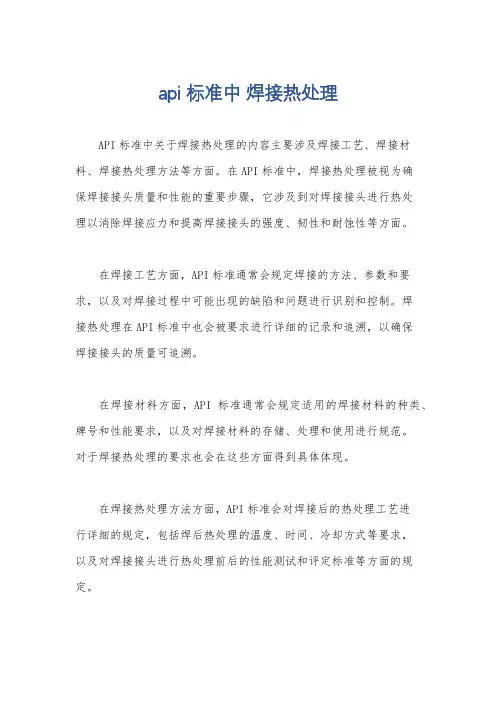 api 标准中 焊接热处理

API 标准中关于焊接热处理的内容主要涉及焊接工艺、焊接材料、焊接热处理方法等方面。在 API 标准中，焊接热处理被视为确保焊接接头质量和性能的重要步骤，它涉及到对焊接接头进行热处理以消除焊接应力和提高焊接接头的强度、韧性和耐蚀性等方面。

在焊接工艺方面，API 标准通常会规定焊接的方法、参数和要求，以及对焊接过程中可能出现的缺陷和问题进行识别和控制。焊接热处理在 API 标准中也会被要求进行详细的记录和追溯，以确保焊接接头的质量可追溯。

在焊接材料方面，API 标准通常会规定适用的焊接材料的种类、牌号和性能要求，以及对焊接材料的存储、处理和使用进行规范。对于焊接热处理的要求也会在这些方面得到具体体现。

在焊接热处理方法方面，API 标准会对焊接后的热处理工艺进行详细的规定，包括焊后热处理的温度、时间、冷却方式等要求，以及对焊接接头进行热处理前后的性能测试和评定标准等方面的规定。